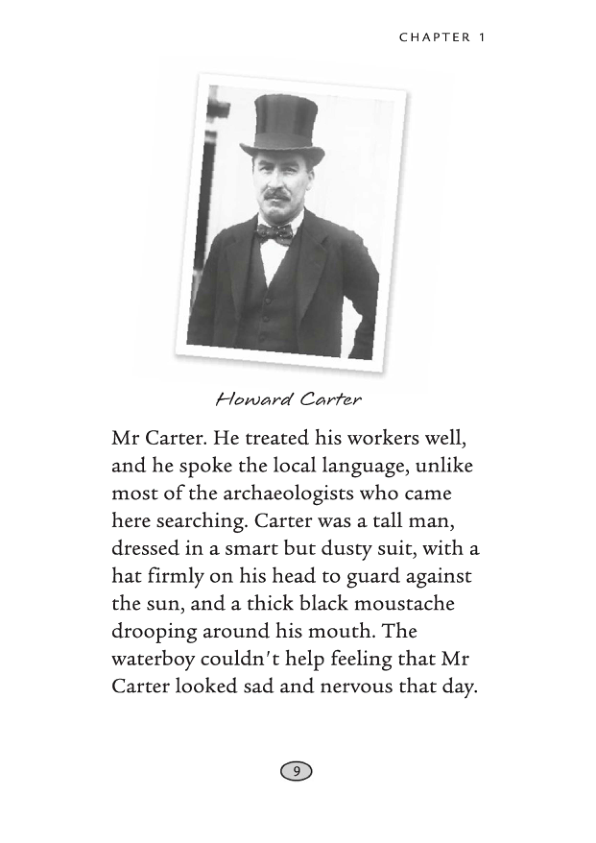 CHAPTER 1

Howard Carter

Mr Carter. He treated his workers well, and he spoke the local language, unlike most of the archaeologists who came here searching. Carter was a tall man, dressed in a smart but dusty suit, with a hat firmly on his head to guard against the sun, and a thick black moustache drooping around his mouth. The waterboy couldn't help feeling that Mr Carter looked sad and nervous that day.

9